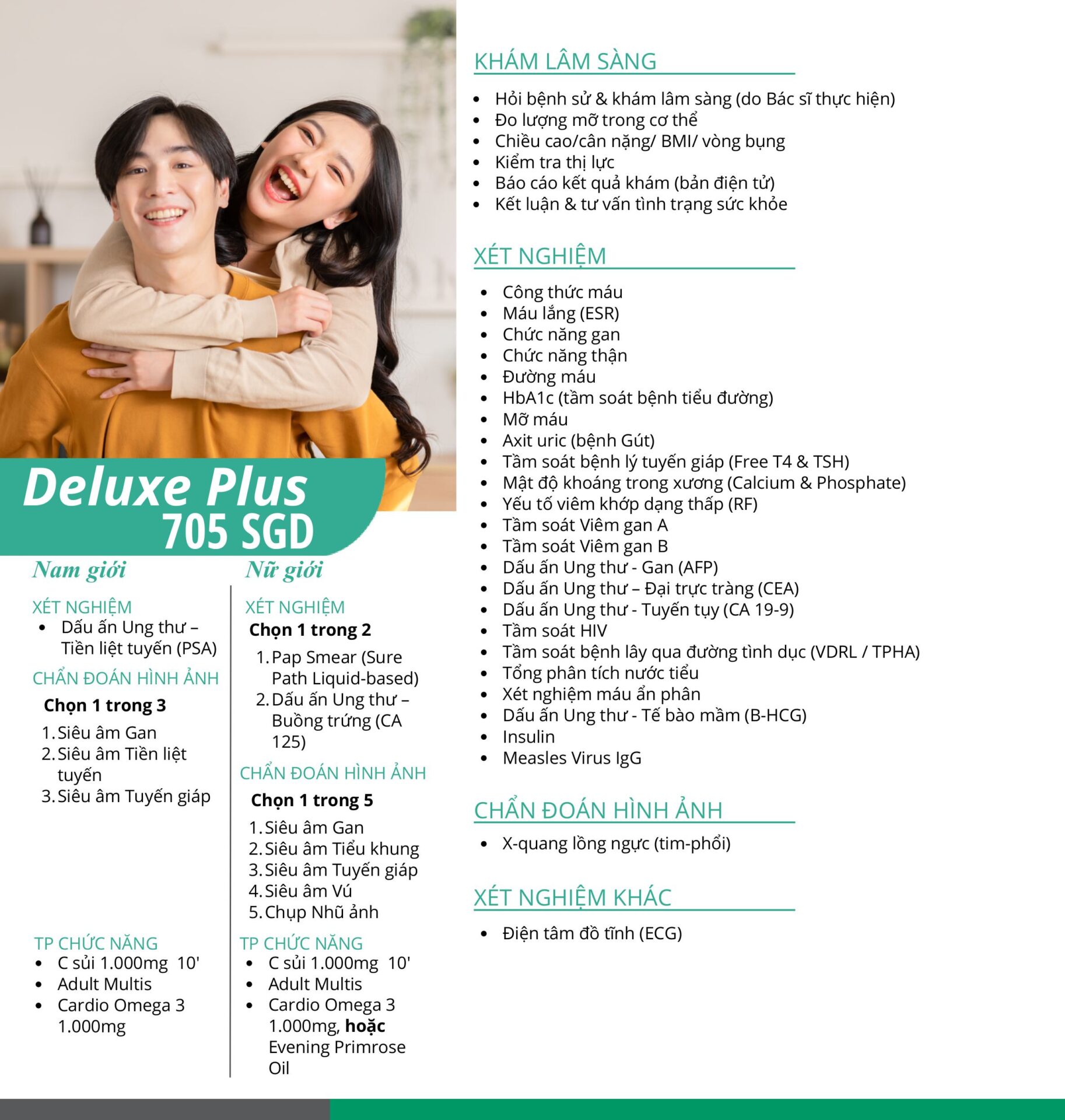 Deluxe Plus
705 SGD

Nam giới

XÉT NGHIỆM
• Dấu ấn Ung thư – Tiền liệt tuyến (PSA)

CHẨN ĐOÁN HÌNH ẢNH

Chọn 1 trong 3

1. Siêu âm Gan
2. Siêu âm Tiền liệt tuyến
3. Siêu âm Tuyến giáp

TP CHỨC NĂNG
• C sủi 1.000mg 10'
• Adult Multis
• Cardio Omega 3 1.000mg

Nữ giới

XÉT NGHIỆM

Chọn 1 trong 2

1. Pap Smear (Sure Path Liquid-based)
2. Dấu ấn Ung thư – Buồng trứng (CA 125)

CHẨN ĐOÁN HÌNH ẢNH

Chọn 1 trong 5

1. Siêu âm Gan
2. Siêu âm Tiểu khung
3. Siêu âm Tuyến giáp
4. Siêu âm Vú
5. Chụp Nhũ ảnh

TP CHỨC NĂNG
• C sủi 1.000mg 10'
• Adult Multis
• Cardio Omega 3 1.000mg, hoặc Evening Primrose Oil

KHÁM LÂM SÀNG
• Hỏi bệnh sử & khám lâm sàng (do Bác sĩ thực hiện)
• Đo lượng mỡ trong cơ thể
• Chiều cao/cân nặng/ BMI/ vòng bụng
• Kiểm tra thị lực
• Báo cáo kết quả khám (bản điện tử)
• Kết luận & tư vấn tình trạng sức khỏe

XÉT NGHIỆM
• Công thức máu
• Máu lắng (ESR)
• Chức năng gan
• Chức năng thận
• Đường máu
• HbA1c (tầm soát bệnh tiểu đường)
• Mỡ máu
• Axit uric (bệnh Gút)
• Tầm soát bệnh lý tuyến giáp (Free T4 & TSH)
• Mật độ khoáng trong xương (Calcium & Phosphate)
• Yếu tố viêm khớp dạng thấp (RF)
• Tầm soát Viêm gan A
• Tầm soát Viêm gan B
• Dấu ấn Ung thư - Gan (AFP)
• Dấu ấn Ung thư – Đại trực tràng (CEA)
• Dấu ấn Ung thư - Tuyến tụy (CA 19-9)
• Tầm soát HIV
• Tầm soát bệnh lây qua đường tình dục (VDRL / TPHA)
• Tổng phân tích nước tiểu
• Xét nghiệm máu ẩn phân
• Dấu ấn Ung thư - Tế bào mầm (B-HCG)
• Insulin
• Measles Virus IgG

CHẨN ĐOÁN HÌNH ẢNH
• X-quang lồng ngực (tim-phổi)

XÉT NGHIỆM KHÁC
• Điện tâm đồ tĩnh (ECG)